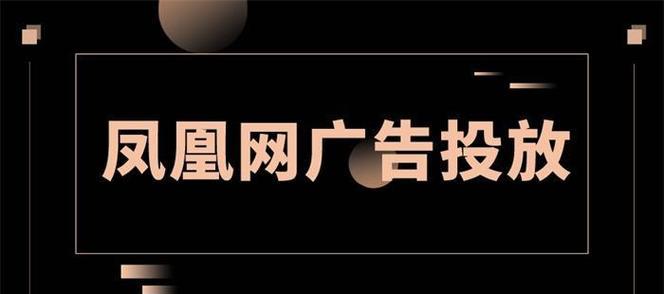 凤凰网广告投放